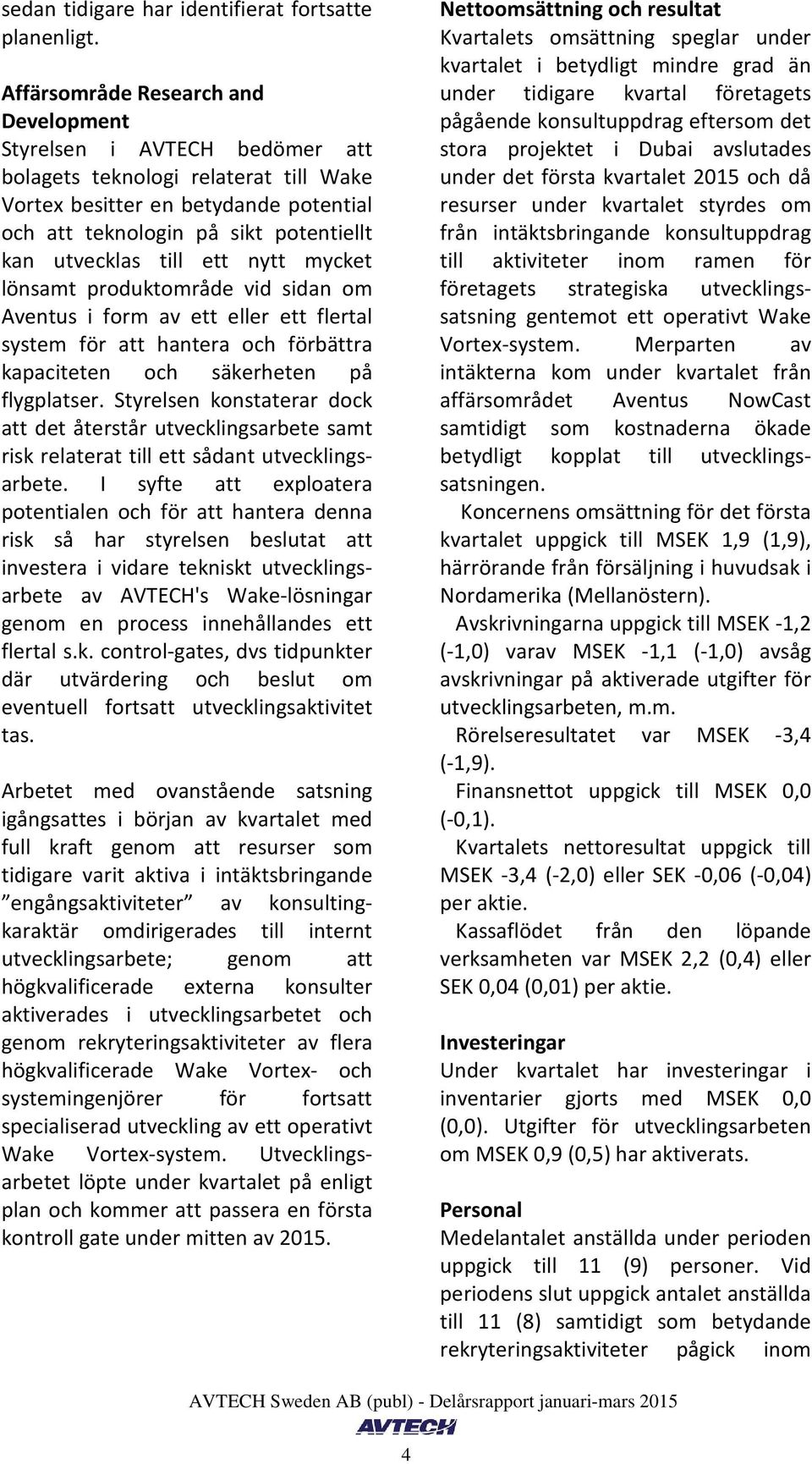 sedan tidigare har identifierat fortsatte planenligt.

Affärsområde Research and Development
Styrelsen i AVTECH bedömer att bolagets teknologi relaterat till Wake Vortex besitter en betydande potential och att teknologin på sikt potentiellt kan utvecklas till ett nytt mycket lönsamt produktområde vid sidan om Aventus i form av ett eller ett flertal system för att hantera och förbättra kapaciteten och säkerheten på flygplatser. Styrelsen konstaterar dock att det återstår utvecklingsarbete samt risk relaterat till ett sådant utvecklingsarbete. I syfte att exploatera potentialen och för att hantera denna risk så har styrelsen beslutat att investera i vidare tekniskt utvecklingsarbete av AVTECH's Wake-lösningar genom en process innehållandes ett flertal s.k. control-gates, dvs tidpunkter där utvärdering och beslut om eventuell fortsatt utvecklingsaktivitet tas.

Arbetet med ovanstående satsning igångsattes i början av kvartalet med full kraft genom att resurser som tidigare varit aktiva i intäktsbringande ”engångsaktiviteter” av konsultingkaraktär omdirigerades till internt utvecklingsarbete; genom att högkvalificerade externa konsulter aktiverades i utvecklingsarbetet och genom rekryteringsaktiviteter av flera högkvalificerade Wake Vortex- och systemingenjörer för fortsatt specialiserad utveckling av ett operativt Wake Vortex-system. Utvecklingsarbetet löpte under kvartalet på enligt plan och kommer att passera en första kontroll gate under mitten av 2015.

Nettoomsättning och resultat
Kvartalets omsättning speglar under kvartalet i betydligt mindre grad än under tidigare kvartal företagets pågående konsultuppdrag eftersom det stora projektet i Dubai avslutades under det första kvartalet 2015 och då resurser under kvartalet styrdes om från intäktsbringande konsultuppdrag till aktiviteter inom ramen för företagets strategiska utvecklingssatsning gentemot ett operativt Wake Vortex-system. Merparten av intäkterna kom under kvartalet från affärsområdet Aventus NowCast samtidigt som kostnaderna ökade betydligt kopplat till utvecklingssatsningen.

Koncernens omsättning för det första kvartalet uppgick till MSEK 1,9 (1,9), härrörande från försäljning i huvudsak i Nordamerika (Mellanöstern).

Avskrivningarna uppgick till MSEK -1,2 (-1,0) varav MSEK -1,1 (-1,0) avsåg avskrivningar på aktiverade utgifter för utvecklingsarbeten, m.m.

Rörelseresultatet var MSEK -3,4 (-1,9).

Finansnettot uppgick till MSEK 0,0 (-0,1).

Kvartalets nettoresultat uppgick till MSEK -3,4 (-2,0) eller SEK -0,06 (-0,04) per aktie.

Kassaflödet från den löpande verksamheten var MSEK 2,2 (0,4) eller SEK 0,04 (0,01) per aktie.

Investeringar
Under kvartalet har investeringar i inventarier gjorts med MSEK 0,0 (0,0). Utgifter för utvecklingsarbeten om MSEK 0,9 (0,5) har aktiverats.

Personal
Medelantalet anställda under perioden uppgick till 11 (9) personer. Vid periodens slut uppgick antalet anställda till 11 (8) samtidigt som betydande rekryteringsaktiviteter pågick inom

AVTECH Sweden AB (publ) - Delårsrapport januari-mars 2015
AVTECH
4